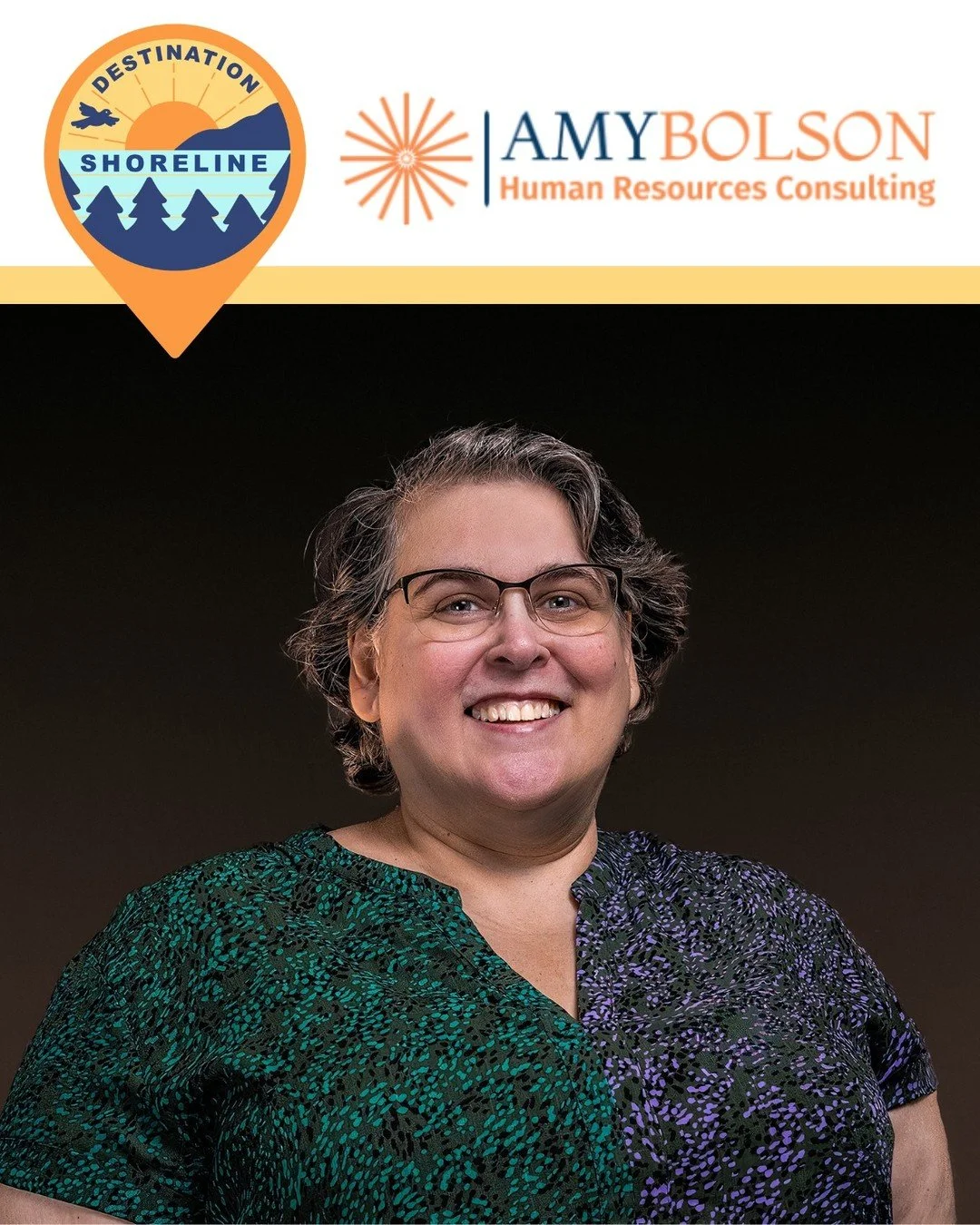 DESTINATION
SHORELINE

AMYBOLSON
Human Resources Consulting